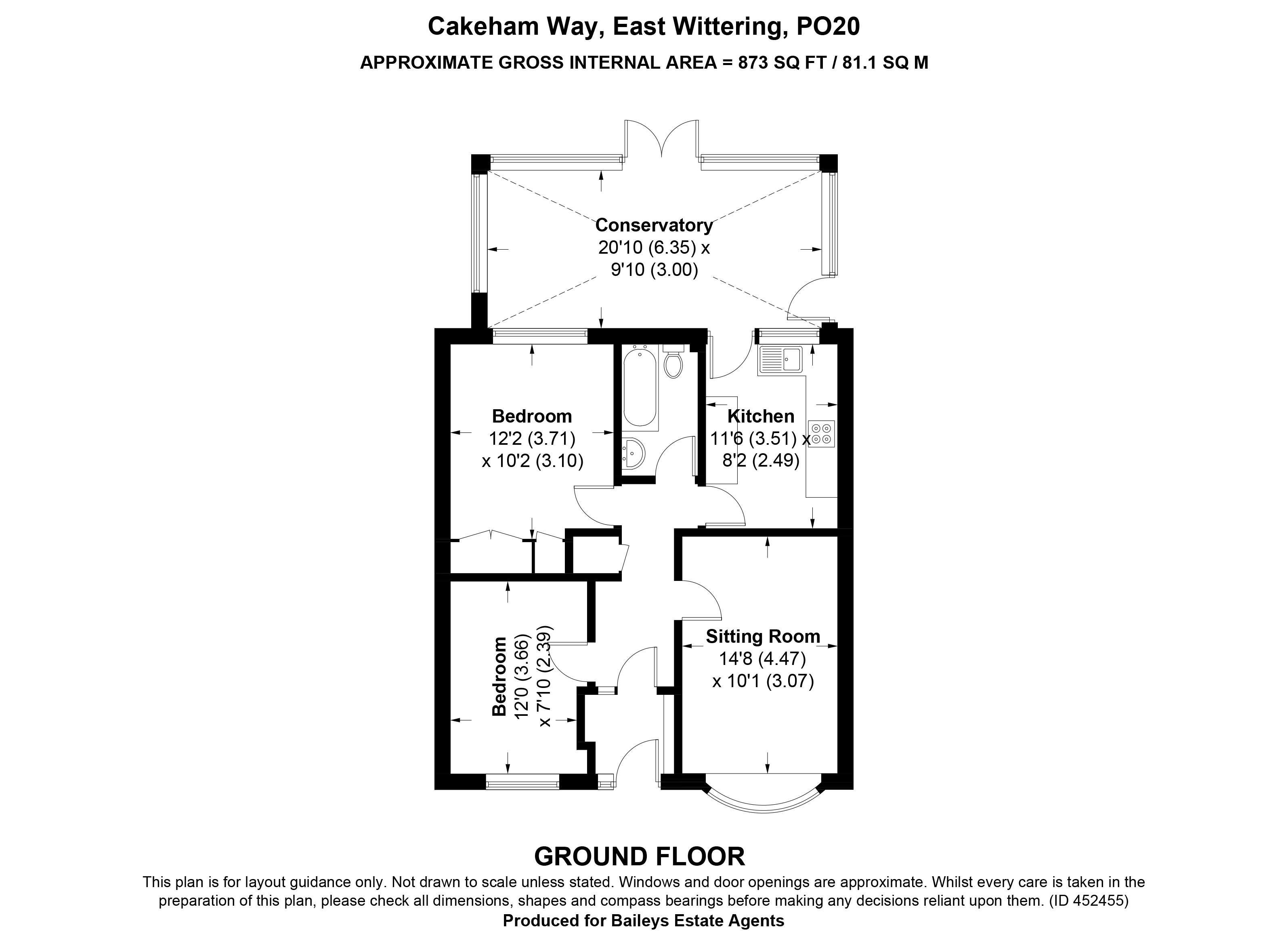 Cakeham Way, East Wittering, PO20

APPROXIMATE GROSS INTERNAL AREA = 873 SQ FT / 81.1 SQ M

Conservatory
20'10 (6.35) x
9'10 (3.00)

Bedroom
12'2 (3.71)
x 10'2 (3.10)

Kitchen
11'6 (3.51) x
8'2 (2.49)

Bedroom
12'0 (3.66)
x 7'10 (2.39)

Sitting Room
14'8 (4.47)
x 10'1 (3.07)

GROUND FLOOR

This plan is for layout guidance only. Not drawn to scale unless stated. Windows and door openings are approximate. Whilst every care is taken in the preparation of this plan, please check all dimensions, shapes and compass bearings before making any decisions reliant upon them. (ID 452455)

Produced for Baileys Estate Agents